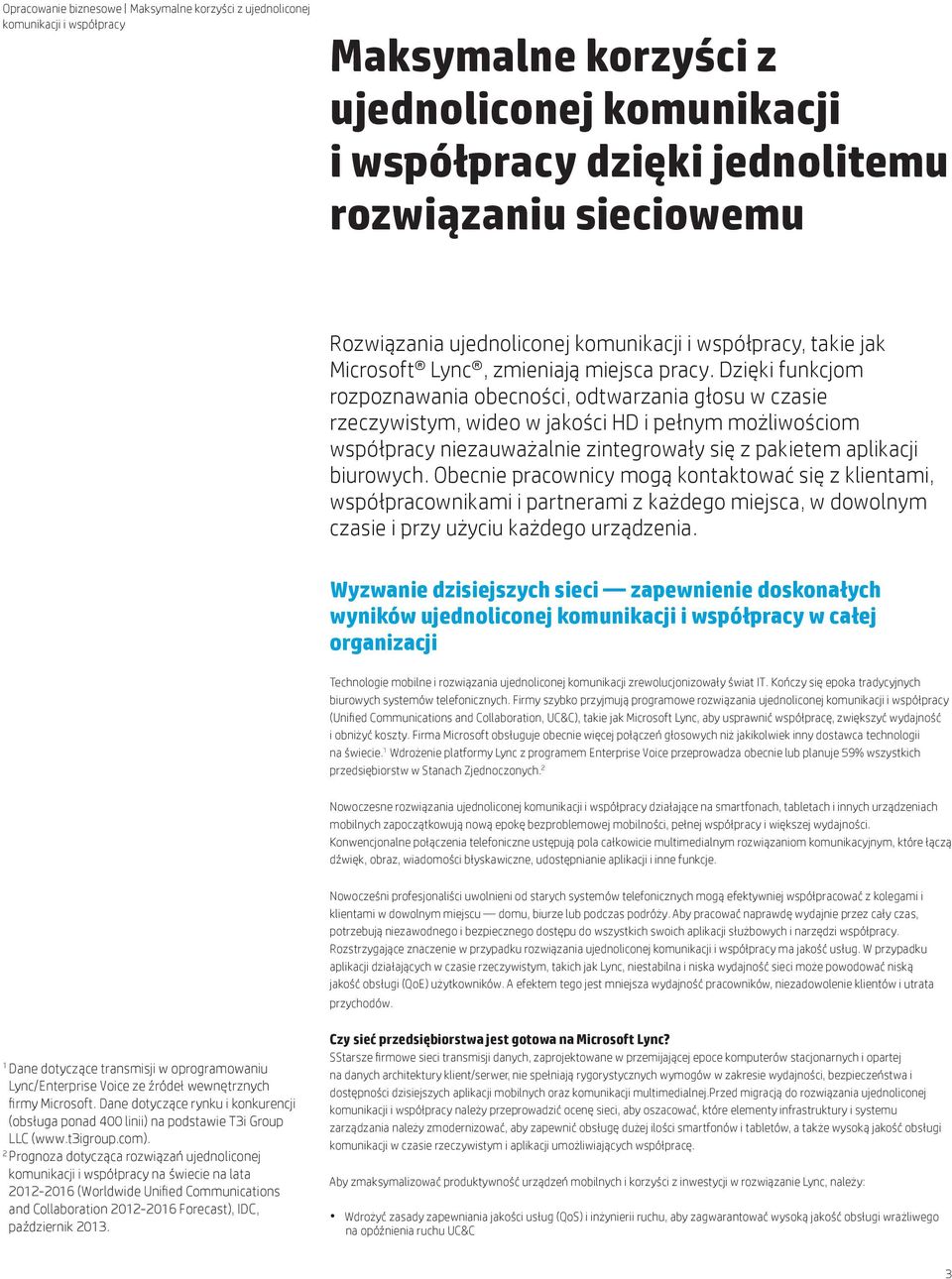 Opracowanie biznesowe | Maksymalne korzyści z ujednoliconej komunikacji i współpracy

Maksymalne korzyści z ujednoliconej komunikacji i współpracy dzięki jednolitemu rozwiązaniu sieciowemu

Rozwiązania ujednoliconej komunikacji i współpracy, takie jak Microsoft® Lync®, zmieniają miejsca pracy. Dzięki funkcjom rozpoznawania obecności, odtwarzania głosu w czasie rzeczywistym, wideo w jakości HD i pełnym możliwościom współpracy niezauważalnie zintegrowały się z pakietem aplikacji biurowych. Obecnie pracownicy mogą kontaktować się z klientami, współpracownikami i partnerami z każdego miejsca, w dowolnym czasie i przy użyciu każdego urządzenia.

Wyzwanie dzisiejszych sieci — zapewnienie doskonałych wyników ujednoliconej komunikacji i współpracy w całej organizacji

Technologie mobilne i rozwiązania ujednoliconej komunikacji zrewolucjonizowały świat IT. Kończy się epoka tradycyjnych biurowych systemów telefonicznych. Firmy szybko przyjmują programowe rozwiązania ujednoliconej komunikacji i współpracy (Unified Communications and Collaboration, UC&C), takie jak Microsoft Lync, aby usprawnić współpracę, zwiększyć wydajność i obniżyć koszty. Firma Microsoft obsługuje obecnie więcej połączeń głosowych niż jakikolwiek inny dostawca technologii na świecie.$^1$ Wdrożenie platformy Lync z programem Enterprise Voice przeprowadza obecnie lub planuje 59% wszystkich przedsiębiorstw w Stanach Zjednoczonych.$^2$

Nowoczesne rozwiązania ujednoliconej komunikacji i współpracy działające na smartfonach, tabletach i innych urządzeniach mobilnych zapoczątkowują nową epokę bezproblemowej mobilności, pełnej współpracy i większej wydajności. Konwencjonalne połączenia telefoniczne ustępują pola całkowicie multimedialnym rozwiązaniom komunikacyjnym, które łączą dźwięk, obraz, wiadomości błyskawiczne, udostępnianie aplikacji i inne funkcje.

Nowocześni profesjonaliści uwolnieni od starych systemów telefonicznych mogą efektywniej współpracować z kolegami i klientami w dowolnym miejscu — domu, biurze lub podczas podróży. Aby pracować naprawdę wydajnie przez cały czas, potrzebują niezawodnego i bezpiecznego dostępu do wszystkich swoich aplikacji służbowych i narzędzi współpracy. Rozstrzygające znaczenie w przypadku rozwiązania ujednoliconej komunikacji i współpracy ma jakość usług. W przypadku aplikacji działających w czasie rzeczywistym, takich jak Lync, niestabilna i niska wydajność sieci może powodować niską jakość obsługi (QoE) użytkowników. A efektem tego jest mniejsza wydajność pracowników, niezadowolenie klientów i utrata przychodów.

Czy sieć przedsiębiorstwa jest gotowa na Microsoft Lync?
SStarsze firmowe sieci transmisji danych, zaprojektowane w przemijającej epoce komputerów stacjonarnych i opartej na danych architektury klient/serwer, nie spełniają rygorystycznych wymogów w zakresie wydajności, bezpieczeństwa i dostępności dzisiejszych aplikacji mobilnych oraz komunikacji multimedialnej.Przed migracją do rozwiązania ujednoliconej komunikacji i współpracy należy przeprowadzić ocenę sieci, aby oszacować, które elementy infrastruktury i systemu zarządzania należy zmodernizować, aby zapewnić obsługę dużej ilości smartfonów i tabletów, a także wysoką jakość obsługi komunikacji w czasie rzeczywistym i aplikacji umożliwiających współpracę.

Aby zmaksymalizować produktywność urządzeń mobilnych i korzyści z inwestycji w rozwiązanie Lync, należy:

• Wdrożyć zasady zapewniania jakości usług (QoS) i inżynierii ruchu, aby zagwarantować wysoką jakość obsługi wrażliwego na opóźnienia ruchu UC&C

$^1$ Dane dotyczące transmisji w oprogramowaniu Lync/Enterprise Voice ze źródeł wewnętrznych firmy Microsoft. Dane dotyczące rynku i konkurencji (obsługa ponad 400 linii) na podstawie T3i Group LLC (www.t3igroup.com).
$^2$ Prognoza dotycząca rozwiązań ujednoliconej komunikacji i współpracy na świecie na lata 2012–2016 (Worldwide Unified Communications and Collaboration 2012–2016 Forecast), IDC, październik 2013.

3